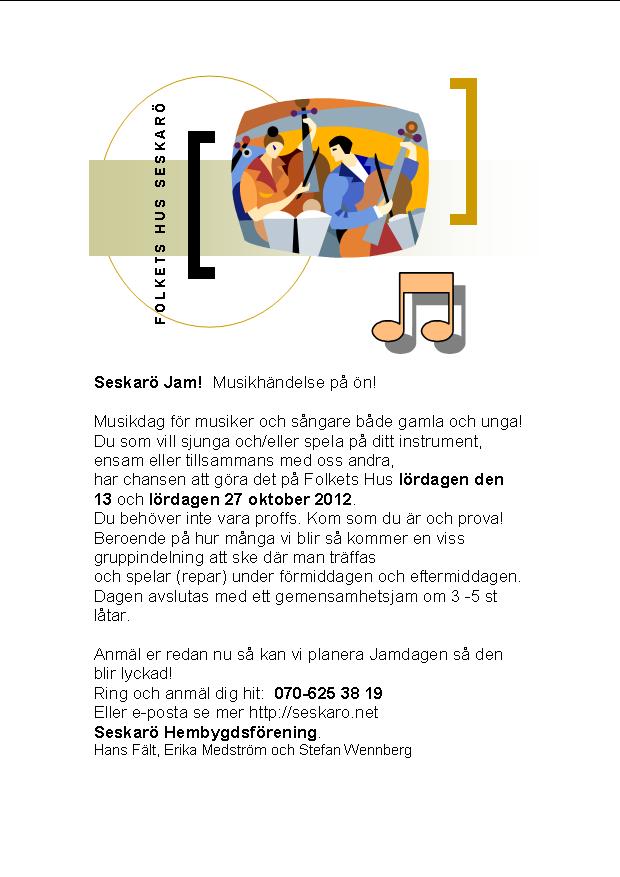 FOLKETS HUS SESKARÖ

**Seskarö Jam!** Musikhändelse på ön!

Musikdag för musiker och sångare både gamla och unga! Du som vill sjunga och/eller spela på ditt instrument, ensam eller tillsammans med oss andra, har chansen att göra det på Folkets Hus **lördagen den 13** och **lördagen 27 oktober 2012**.
Du behöver inte vara proffs. Kom som du är och prova! Beroende på hur många vi blir så kommer en viss gruppindelning att ske där man träffas och spelar (repar) under förmiddagen och eftermiddagen. Dagen avslutas med ett gemensamhetsjam om 3 -5 st låtar.

Anmäl er redan nu så kan vi planera Jamdagen så den blir lyckad!
Ring och anmäl dig hit: **070-625 38 19**
Eller e-posta se mer http://seskaro.net
**Seskarö Hembygdsförening**.
Hans Fält, Erika Medström och Stefan Wennberg